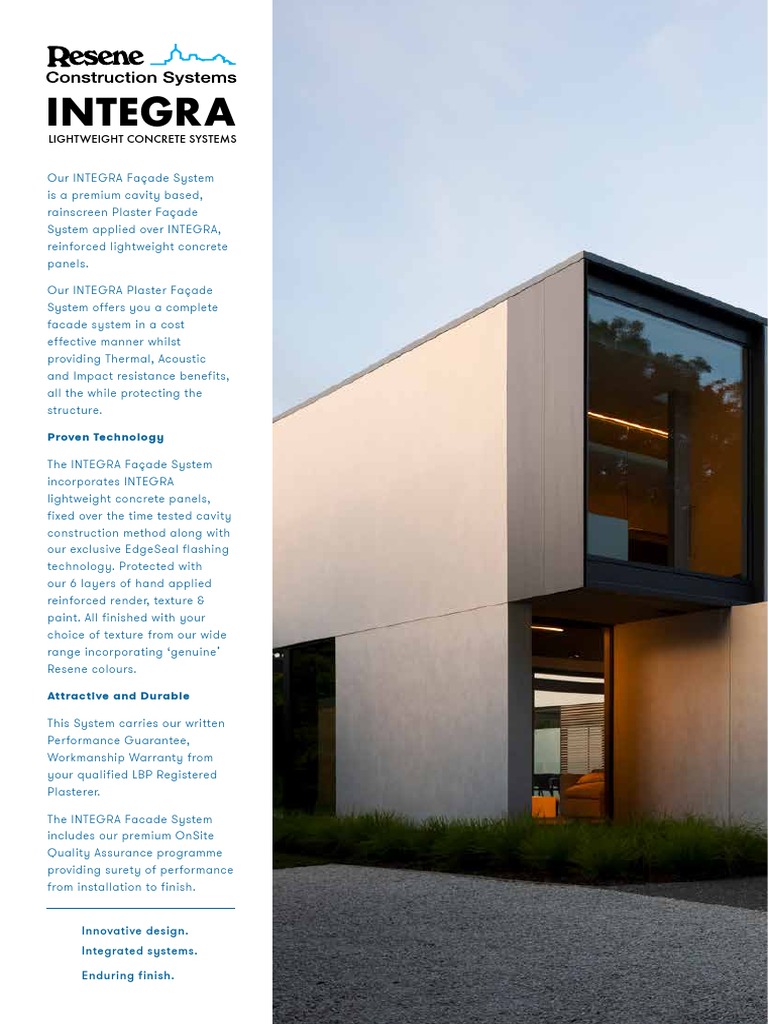 Resene
Construction Systems
INTEGRA
LIGHTWEIGHT CONCRETE SYSTEMS

Our INTEGRA Façade System is a premium cavity based, rainscreen Plaster Façade System applied over INTEGRA, reinforced lightweight concrete panels.

Our INTEGRA Plaster Façade System offers you a complete facade system in a cost effective manner whilst providing Thermal, Acoustic and Impact resistance benefits, all the while protecting the structure.

Proven Technology

The INTEGRA Façade System incorporates INTEGRA lightweight concrete panels, fixed over the time tested cavity construction method along with our exclusive EdgeSeal flashing technology. Protected with our 6 layers of hand applied reinforced render, texture & paint. All finished with your choice of texture from our wide range incorporating 'genuine' Resene colours.

Attractive and Durable

This System carries our written Performance Guarantee, Workmanship Warranty from your qualified LBP Registered Plasterer.

The INTEGRA Facade System includes our premium OnSite Quality Assurance programme providing surety of performance from installation to finish.

Innovative design.
Integrated systems.
Enduring finish.